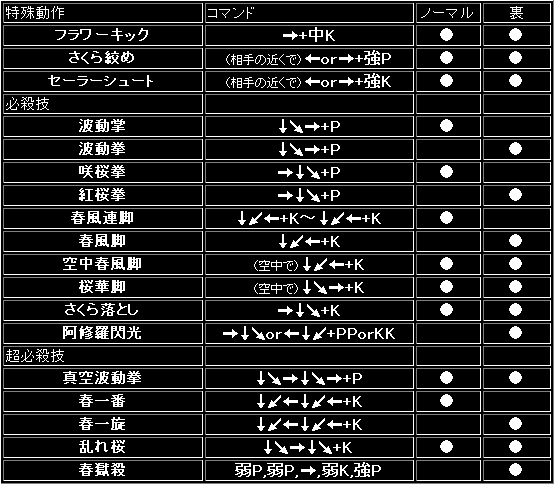 | 特殊動作 | コマンド | ノーマル | 裏 |
|---|---|---|---|
| フラワーキック | →+中K | ● | ● |
| さくら絞め | (相手の近くで)←or→+強P | ● | ● |
| セーラーシュート | (相手の近くで)←or→+強K | ● | ● |
| 必殺技 | | | |
| 波動掌 | ↓↘→+P | ● | |
| 波動拳 | ↓↘→+P | | ● |
| 咲桜拳 | →↓↘+P | ● | |
| 紅桜拳 | →↓↘+P | | ● |
| 春風連脚 | ↓↙←+K～↓↙←+K | ● | |
| 春風脚 | ↓↙←+K | | ● |
| 空中春風脚 | (空中で)↓↙←+K | ● | ● |
| 桜華脚 | (空中で)↓↘→+K | ● | ● |
| さくら落とし | →↓↘+K | ● | ● |
| 阿修羅閃光 | →↓↘or←↓↙+PPorKK | | ● |
| 超必殺技 | | | |
| 真空波動拳 | ↓↘→↓↘→+P | ● | ● |
| 春一番 | ↓↙←↓↙←+K | ● | |
| 春一旋 | ↓↙←↓↙←+K | | ● |
| 乱れ桜 | ↓↘→↓↘+K | ● | ● |
| 春獄殺 | 弱P,弱P,→,弱K,強P | | ● |